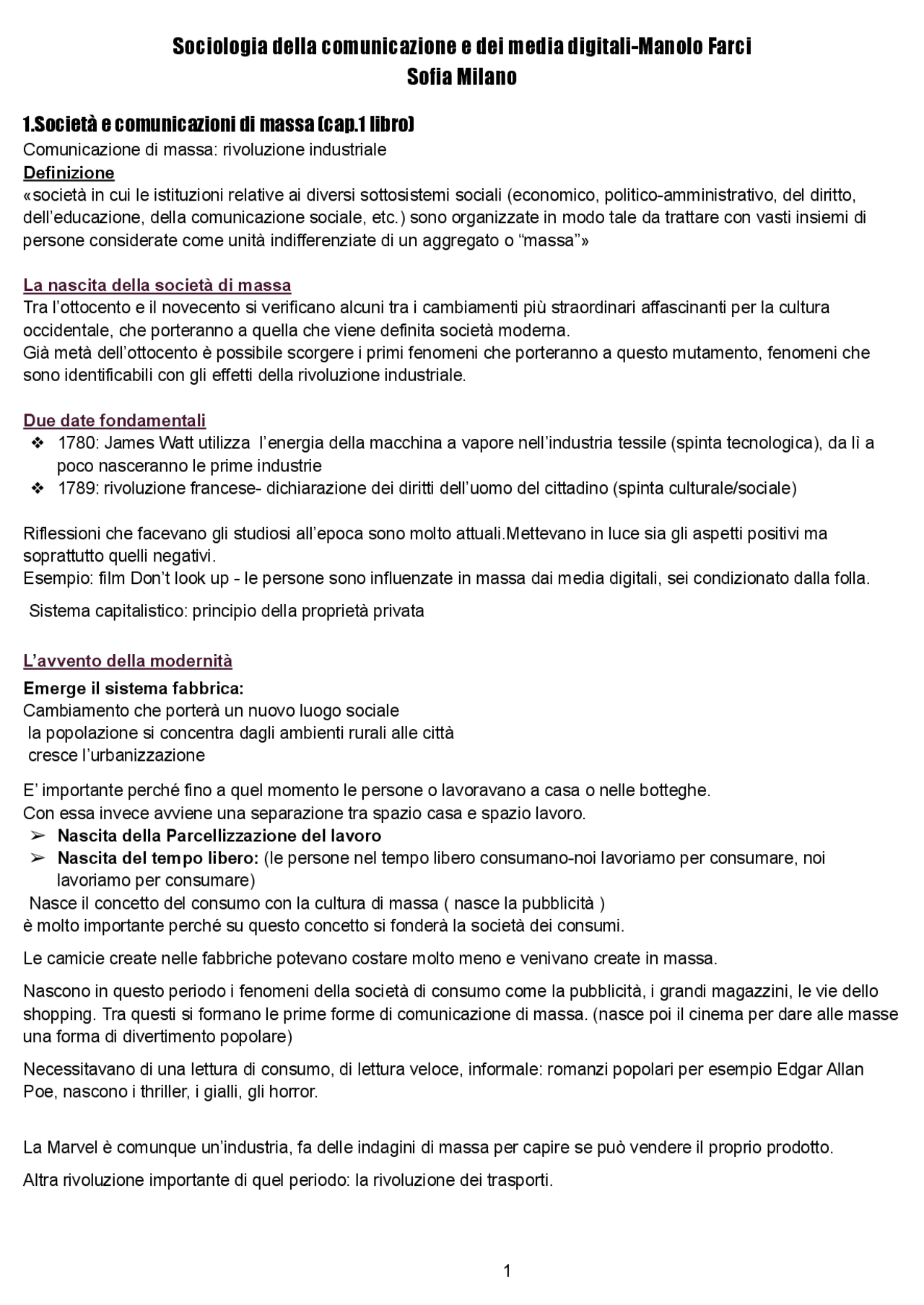 Sociologia della comunicazione e dei media digitali-Manolo Farci
Sofia Milano

1.Società e comunicazioni di massa (cap.1 libro)
Comunicazione di massa: rivoluzione industriale
Definizione
«società in cui le istituzioni relative ai diversi sottosistemi sociali (economico, politico-amministrativo, del diritto, dell'educazione, della comunicazione sociale, etc.) sono organizzate in modo tale da trattare con vasti insiemi di persone considerate come unità indifferenziate di un aggregato o "massa"»

La nascita della società di massa
Tra l'ottocento e il novecento si verificano alcuni tra i cambiamenti più straordinari affascinanti per la cultura occidentale, che porteranno a quella che viene definita società moderna.
Già metà dell'ottocento è possibile scorgere i primi fenomeni che porteranno a questo mutamento, fenomeni che sono identificabili con gli effetti della rivoluzione industriale.

Due date fondamentali
❖ 1780: James Watt utilizza l'energia della macchina a vapore nell'industria tessile (spinta tecnologica), da lì a poco nasceranno le prime industrie
❖ 1789: rivoluzione francese- dichiarazione dei diritti dell'uomo del cittadino (spinta culturale/sociale)

Riflessioni che facevano gli studiosi all'epoca sono molto attuali.Mettevano in luce sia gli aspetti positivi ma soprattutto quelli negativi.
Esempio: film Don't look up - le persone sono influenzate in massa dai media digitali, sei condizionato dalla folla.
Sistema capitalistico: principio della proprietà privata

L'avvento della modernità
Emerge il sistema fabbrica:
Cambiamento che porterà un nuovo luogo sociale
la popolazione si concentra dagli ambienti rurali alle città
cresce l'urbanizzazione

E' importante perché fino a quel momento le persone o lavoravano a casa o nelle botteghe.
Con essa invece avviene una separazione tra spazio casa e spazio lavoro.
➢ Nascita della Parcellizzazione del lavoro
➢ Nascita del tempo libero: (le persone nel tempo libero consumano-noi lavoriamo per consumare, noi lavoriamo per consumare)
Nasce il concetto del consumo con la cultura di massa ( nasce la pubblicità )
è molto importante perché su questo concetto si fonderà la società dei consumi.

Le camicie create nelle fabbriche potevano costare molto meno e venivano create in massa.

Nascono in questo periodo i fenomeni della società di consumo come la pubblicità, i grandi magazzini, le vie dello shopping. Tra questi si formano le prime forme di comunicazione di massa. (nasce poi il cinema per dare alle masse una forma di divertimento popolare)

Necessitavano di una lettura di consumo, di lettura veloce, informale: romanzi popolari per esempio Edgar Allan Poe, nascono i thriller, i gialli, gli horror.

La Marvel è comunque un'industria, fa delle indagini di massa per capire se può vendere il proprio prodotto.

Altra rivoluzione importante di quel periodo: la rivoluzione dei trasporti.

1